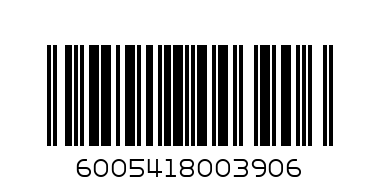 6005418003906